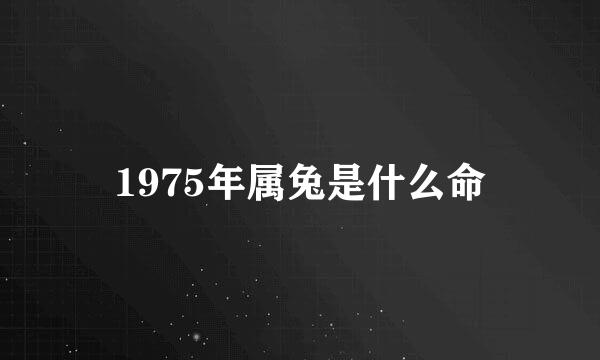 1975年属兔是什么命